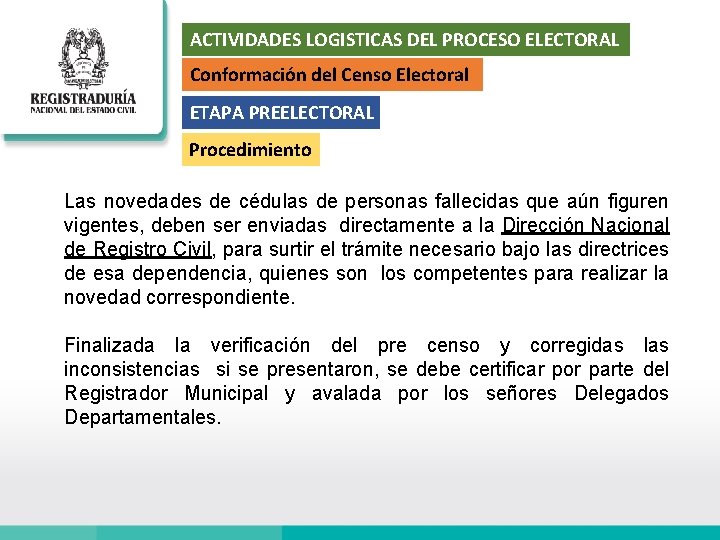 REGISTRADURÍA
NACIONAL DEL ESTADO CIVIL

ACTIVIDADES LOGISTICAS DEL PROCESO ELECTORAL

Conformación del Censo Electoral

ETAPA PREELECTORAL

Procedimiento

Las novedades de cédulas de personas fallecidas que aún figuren vigentes, deben ser enviadas directamente a la Dirección Nacional de Registro Civil, para surtir el trámite necesario bajo las directrices de esa dependencia, quienes son los competentes para realizar la novedad correspondiente.

Finalizada la verificación del pre censo y corregidas las inconsistencias si se presentaron, se debe certificar por parte del Registrador Municipal y avalada por los señores Delegados Departamentales.